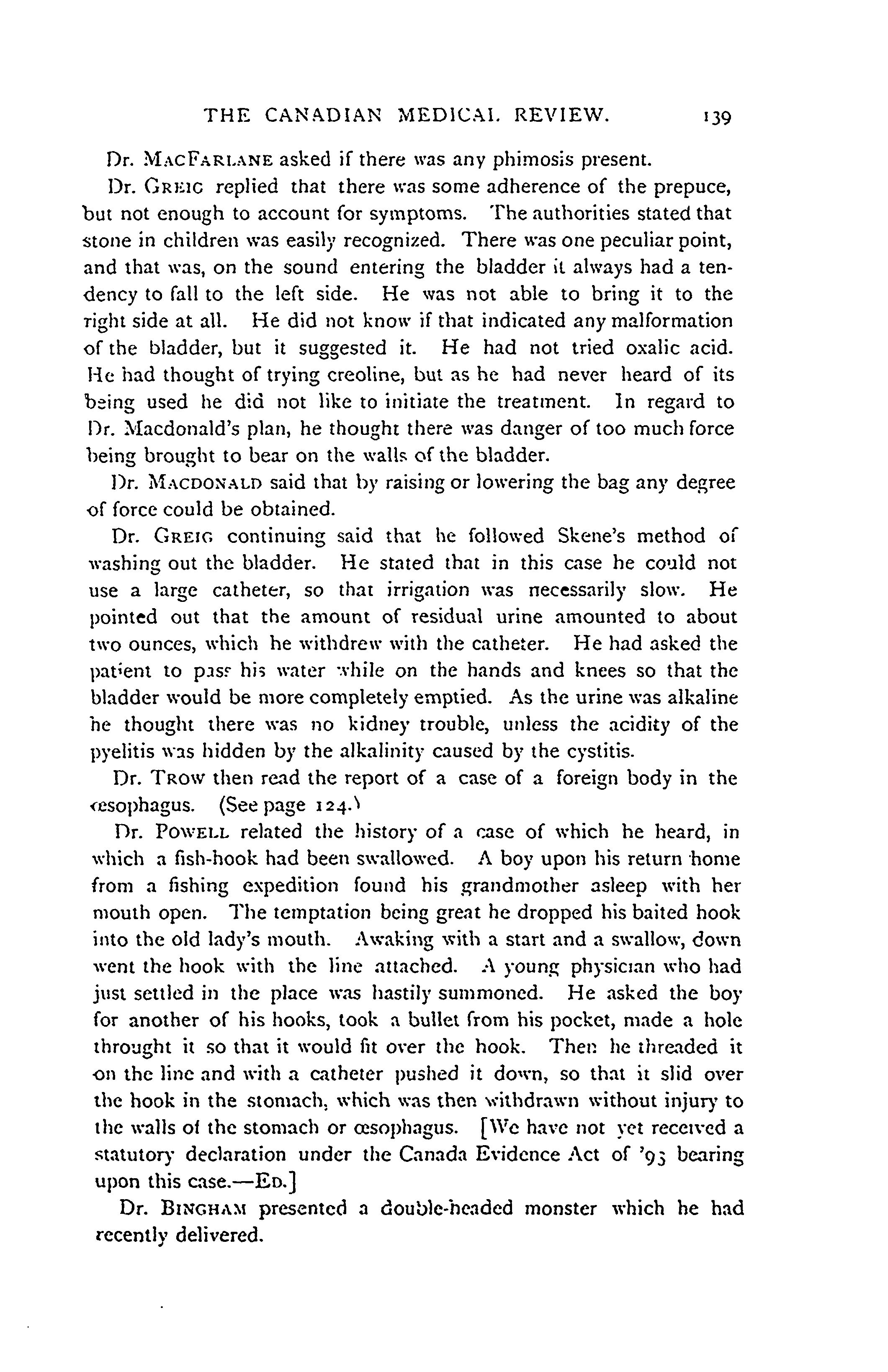 THE CANADIAN MEDICAL REVIEW. 139

Dr. MACFARLANE asked if there was any phimosis present.

Dr. GREIG replied that there was some adherence of the prepuce, but not enough to account for symptoms. The authorities stated that stone in children was easily recognized. There was one peculiar point, and that was, on the sound entering the bladder it always had a tendency to fall to the left side. He was not able to bring it to the right side at all. He did not know if that indicated any malformation of the bladder, but it suggested it. He had not tried oxalic acid. He had thought of trying creoline, but as he had never heard of its being used he did not like to initiate the treatment. In regard to Dr. Macdonald's plan, he thought there was danger of too much force being brought to bear on the walls of the bladder.

Dr. MACDONALD said that by raising or lowering the bag any degree of force could be obtained.

Dr. GREIG continuing said that he followed Skene's method of washing out the bladder. He stated that in this case he could not use a large catheter, so that irrigation was necessarily slow. He pointed out that the amount of residual urine amounted to about two ounces, which he withdrew with the catheter. He had asked the patient to pass his water while on the hands and knees so that the bladder would be more completely emptied. As the urine was alkaline he thought there was no kidney trouble, unless the acidity of the pyelitis was hidden by the alkalinity caused by the cystitis.

Dr. TROW then read the report of a case of a foreign body in the œsophagus. (See page 124.)

Dr. POWELL related the history of a case of which he heard, in which a fish-hook had been swallowed. A boy upon his return home from a fishing expedition found his grandmother asleep with her mouth open. The temptation being great he dropped his baited hook into the old lady's mouth. Awaking with a start and a swallow, down went the hook with the line attached. A young physician who had just settled in the place was hastily summoned. He asked the boy for another of his hooks, took a bullet from his pocket, made a hole throught it so that it would fit over the hook. Then he threaded it on the line and with a catheter pushed it down, so that it slid over the hook in the stomach, which was then withdrawn without injury to the walls of the stomach or œsophagus. [We have not yet received a statutory declaration under the Canada Evidence Act of '93 bearing upon this case.—ED.]

Dr. BINGHAM presented a double-headed monster which he had recently delivered.